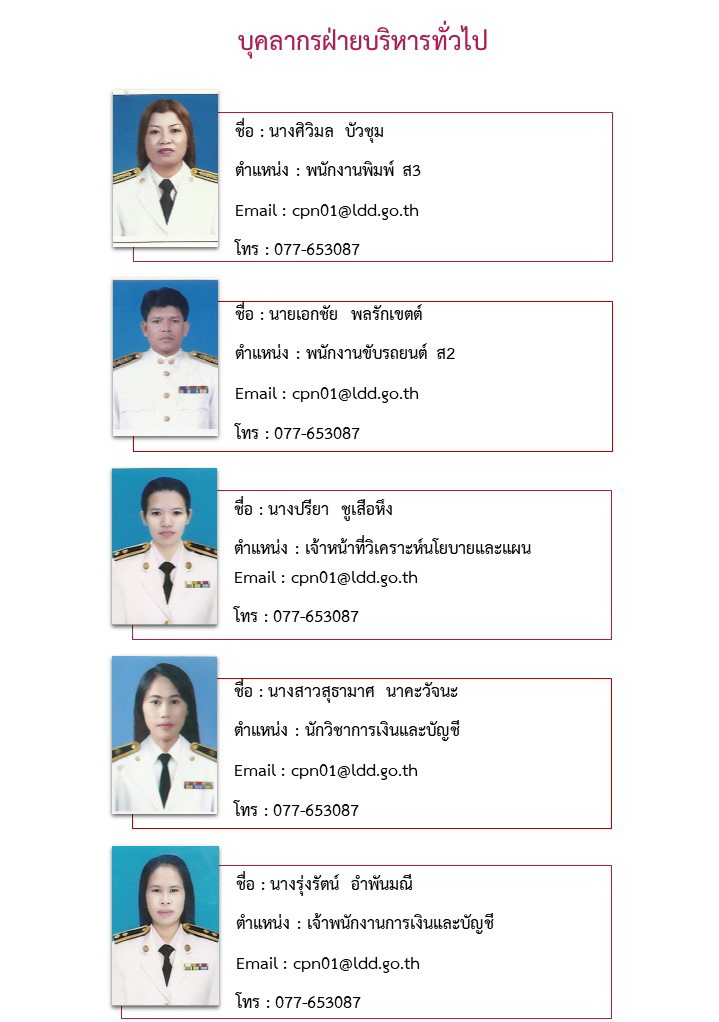 บุคลากรฝ่ายบริหารทั่วไป

ชื่อ : นางศิวิมล บัวชุม

ตำแหน่ง : พนักงานพิมพ์ ส3

Email : cpn01@ldd.go.th

โทร : 077-653087

ชื่อ : นายเอกชัย พลรักเขตต์

ตำแหน่ง : พนักงานขับรถยนต์ ส2

Email : cpn01@ldd.go.th

โทร : 077-653087

ชื่อ : นางปรียา ชูเสือหึง

ตำแหน่ง : เจ้าหน้าที่วิเคราะห์นโยบายและแผน

Email : cpn01@ldd.go.th

โทร : 077-653087

ชื่อ : นางสาวสุธามาศ นาคะวัจนะ

ตำแหน่ง : นักวิชาการเงินและบัญชี

Email : cpn01@ldd.go.th

โทร : 077-653087

ชื่อ : นางรุ่งรัตน์ อำพันมณี

ตำแหน่ง : เจ้าพนักงานการเงินและบัญชี

Email : cpn01@ldd.go.th

โทร : 077-653087